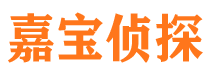 嘉宝侦探